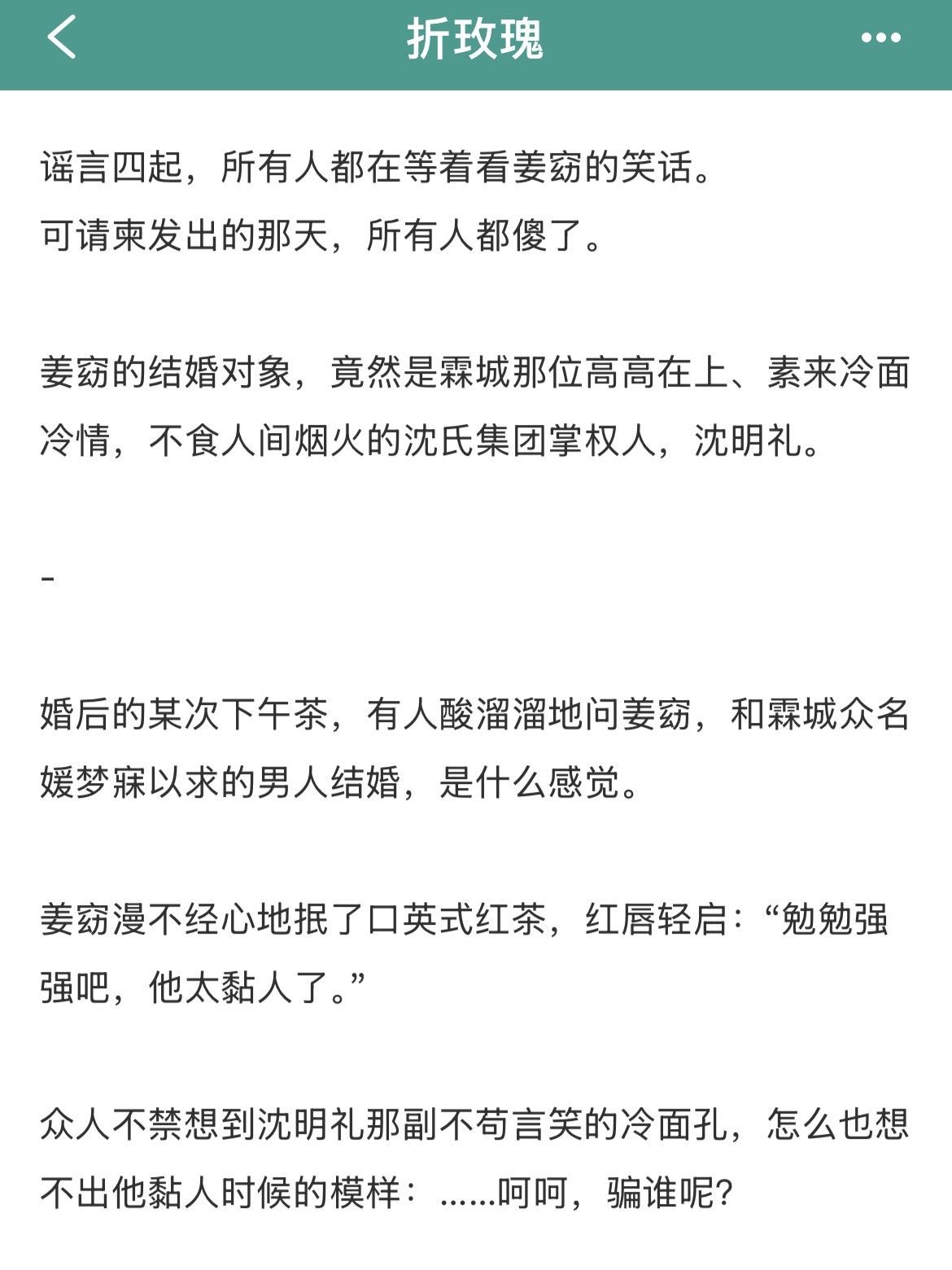 折玫瑰

谣言四起，所有人都在等着看姜窈的笑话。
可请柬发出的那天，所有人都傻了。

姜窈的结婚对象，竟然是霖城那位高高在上、素来冷面冷情，不食人间烟火的沈氏集团掌权人，沈明礼。

-

婚后的某次下午茶，有人酸溜溜地问姜窈，和霖城众名媛梦寐以求的男人结婚，是什么感觉。

姜窈漫不经心地抿了口英式红茶，红唇轻启：“勉勉强强吧，他太黏人了。”

众人不禁想到沈明礼那副不苟言笑的冷面孔，怎么也想不出他黏人时候的模样：……呵呵，骗谁呢?